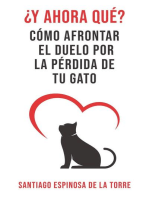 ¿Y AHORA QUÉ?

CÓMO AFRONTAR EL DUELO POR LA PÉRDIDA DE TU GATO

SANTIAGO ESPINOSA DE LA TORRE